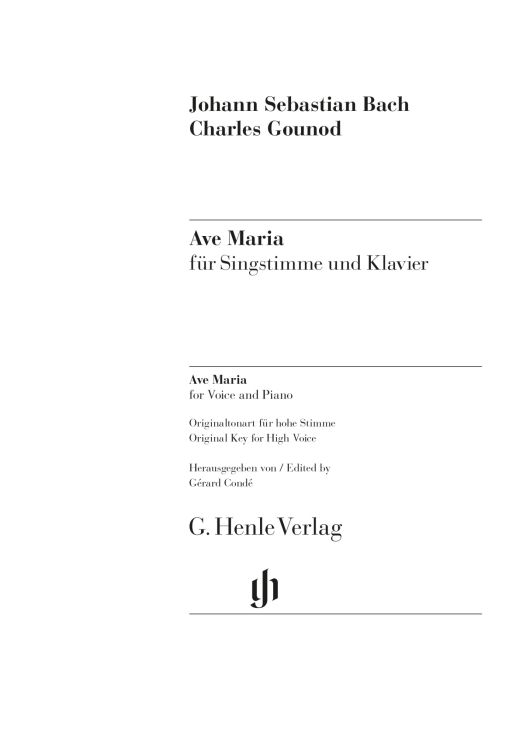 Johann Sebastian Bach
Charles Gounod

Ave Maria
für Singstimme und Klavier

Ave Maria
for Voice and Piano

Originaltonart für hohe Stimme
Original Key for High Voice

Herausgegeben von / Edited by
Gérard Condé

G. Henle Verlag

gh